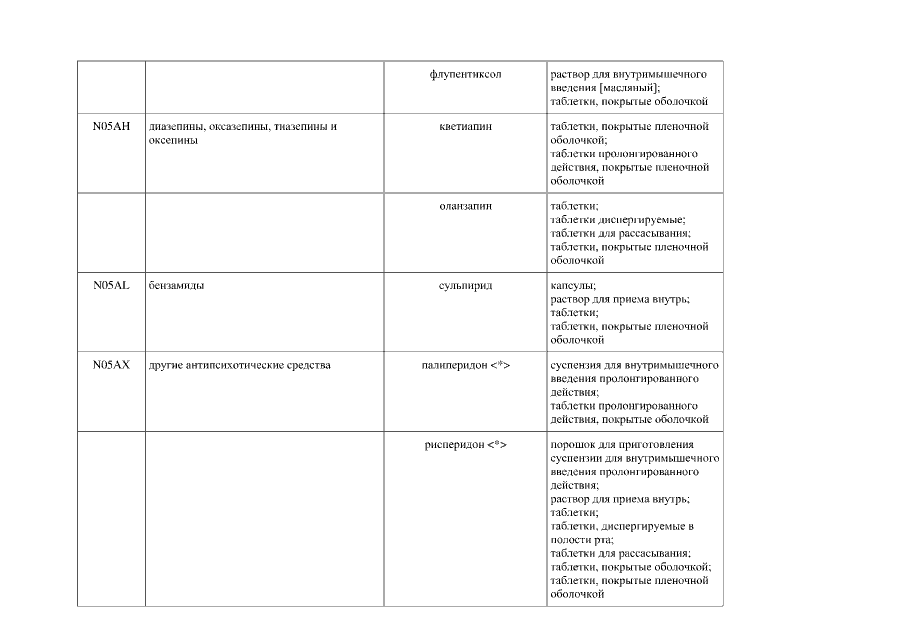 |  |  |  |  |
|---|---|---|---|
|  |  | флупентиксол | раствор для внутримышечного введения [масляный]; таблетки, покрытые оболочкой |
| N05AH | диазепины, оксазепины, тиазепины и оксепины | кветиапин | таблетки, покрытые пленочной оболочкой; таблетки пролонгированного действия, покрытые пленочной оболочкой |
|  |  | оланзапин | таблетки; таблетки диспергируемые; таблетки для рассасывания; таблетки, покрытые пленочной оболочкой |
| N05AL | бензамиды | сульпирид | капсулы; раствор для приема внутрь; таблетки; таблетки, покрытые пленочной оболочкой |
| N05AX | другие антипсихотические средства | палиперидон <*> | суспензия для внутримышечного введения пролонгированного действия; таблетки пролонгированного действия, покрытые оболочкой |
|  |  | рисперидон <*> | порошок для приготовления суспензии для внутримышечного введения пролонгированного действия; раствор для приема внутрь; таблетки; таблетки, диспергируемые в полости рта; таблетки для рассасывания; таблетки, покрытые оболочкой; таблетки, покрытые пленочной оболочкой |